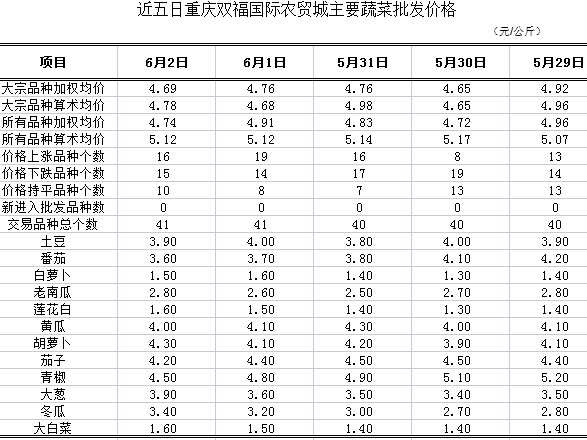 近五日重庆双福国际农贸城主要蔬菜批发价格

（元/公斤）

| 项目 | 6月2日 | 6月1日 | 5月31日 | 5月30日 | 5月29日 |
|---|---|---|---|---|---|
| 大宗品种加权均价 | 4.69 | 4.76 | 4.76 | 4.65 | 4.92 |
| 大宗品种算术均价 | 4.78 | 4.68 | 4.98 | 4.65 | 4.96 |
| 所有品种加权均价 | 4.74 | 4.91 | 4.83 | 4.72 | 4.96 |
| 所有品种算术均价 | 5.12 | 5.12 | 5.14 | 5.17 | 5.07 |
| 价格上涨品种个数 | 16 | 19 | 16 | 8 | 13 |
| 价格下跌品种个数 | 15 | 14 | 17 | 19 | 14 |
| 价格持平品种个数 | 10 | 8 | 7 | 13 | 13 |
| 新进入批发品种数 | 0 | 0 | 0 | 0 | 0 |
| 交易品种总个数 | 41 | 41 | 40 | 40 | 40 |
| 土豆 | 3.90 | 4.00 | 3.80 | 4.00 | 3.90 |
| 番茄 | 3.60 | 3.70 | 3.80 | 4.10 | 4.20 |
| 白萝卜 | 1.50 | 1.60 | 1.40 | 1.30 | 1.40 |
| 老南瓜 | 2.80 | 2.60 | 2.50 | 2.70 | 2.80 |
| 莲花白 | 1.60 | 1.50 | 1.40 | 1.30 | 1.40 |
| 黄瓜 | 4.00 | 4.10 | 4.30 | 4.00 | 4.10 |
| 胡萝卜 | 4.30 | 4.10 | 4.20 | 3.90 | 4.10 |
| 茄子 | 4.20 | 4.40 | 4.50 | 4.50 | 4.40 |
| 青椒 | 4.50 | 4.80 | 4.90 | 5.10 | 5.20 |
| 大葱 | 3.90 | 3.60 | 3.50 | 3.40 | 3.50 |
| 冬瓜 | 3.40 | 3.20 | 3.00 | 2.70 | 2.80 |
| 大白菜 | 1.60 | 1.50 | 1.40 | 1.40 | 1.40 |